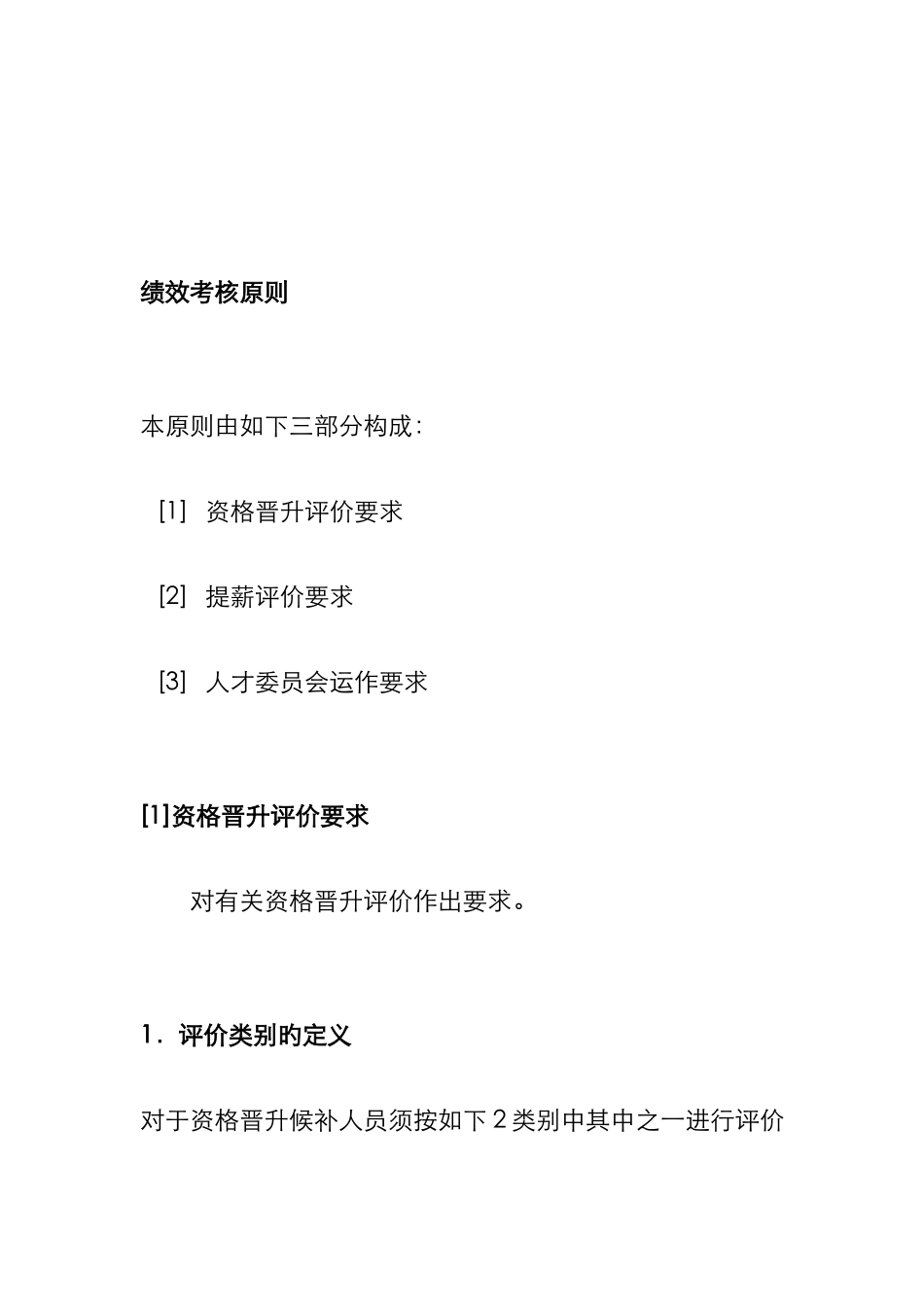 绩效考核原则

本原则由如下三部分构成：

[1] 资格晋升评价要求

[2] 提薪评价要求

[3] 人才委员会运作要求

[1]资格晋升评价要求

对有关资格晋升评价作出要求。

1. 评价类别旳定义

对于资格晋升候补人员须按如下 2 类别中其中之一进行评价